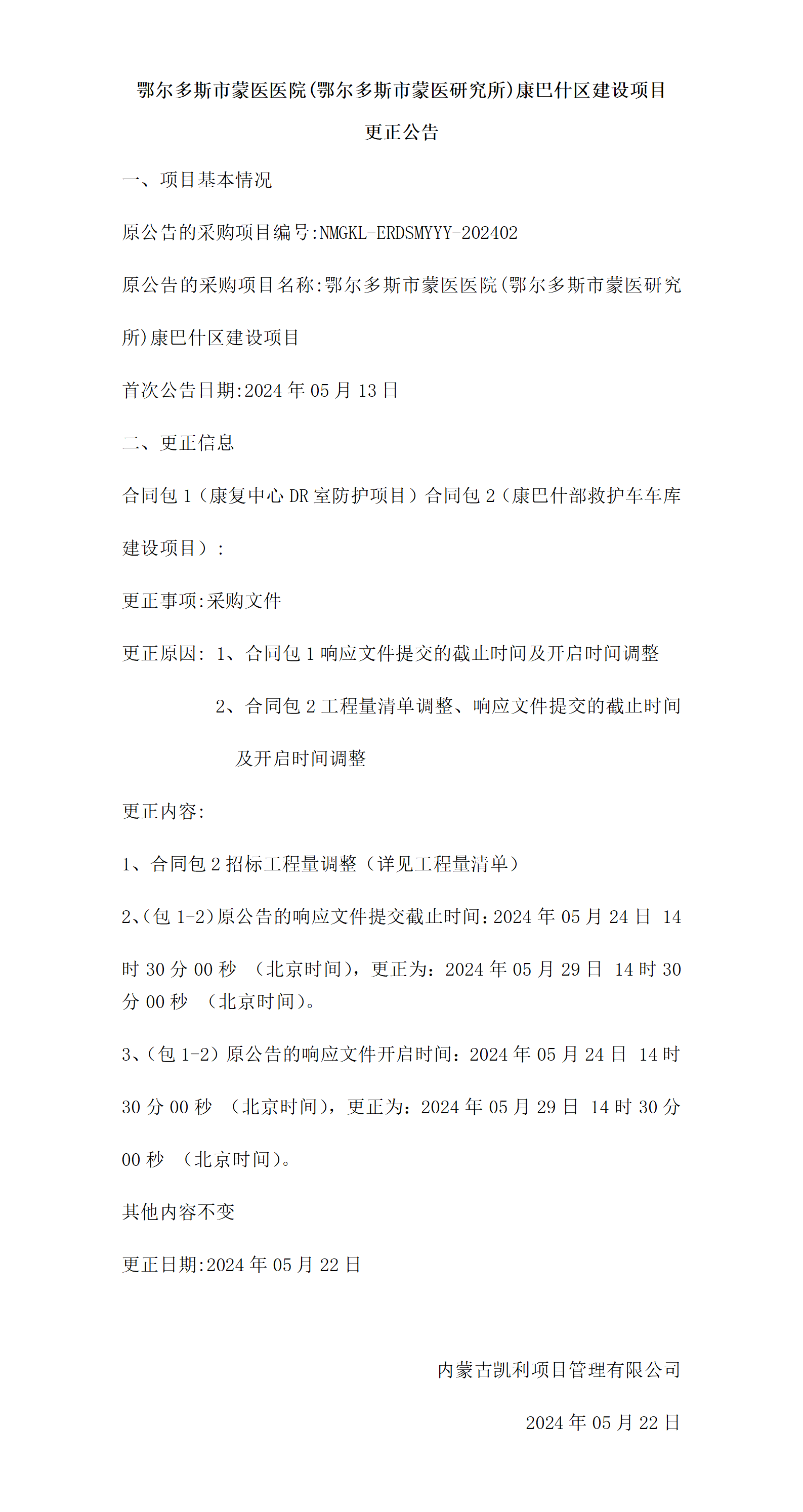 鄂尔多斯市蒙医医院(鄂尔多斯市蒙医研究所)康巴什区建设项目

更正公告

一、项目基本情况

原公告的采购项目编号:NMGKL-ERDSMYYY-202402

原公告的采购项目名称:鄂尔多斯市蒙医医院(鄂尔多斯市蒙医研究所)康巴什区建设项目

首次公告日期:2024 年 05 月 13 日

二、更正信息

合同包 1（康复中心 DR 室防护项目）合同包 2（康巴什部救护车车库建设项目）:

更正事项:采购文件

更正原因: 1、合同包 1 响应文件提交的截止时间及开启时间调整

2、合同包 2 工程量清单调整、响应文件提交的截止时间及开启时间调整

更正内容:

1、合同包 2 招标工程量调整（详见工程量清单）

2、(包 1-2)原公告的响应文件提交截止时间:2024 年 05 月 24 日 14 时 30 分 00 秒 （北京时间），更正为：2024 年 05 月 29 日 14 时 30 分 00 秒 （北京时间）。

3、(包 1-2) 原公告的响应文件开启时间：2024 年 05 月 24 日 14 时 30 分 00 秒 （北京时间），更正为：2024 年 05 月 29 日 14 时 30 分 00 秒 （北京时间）。

其他内容不变

更正日期:2024 年 05 月 22 日

内蒙古凯利项目管理有限公司

2024 年 05 月 22 日